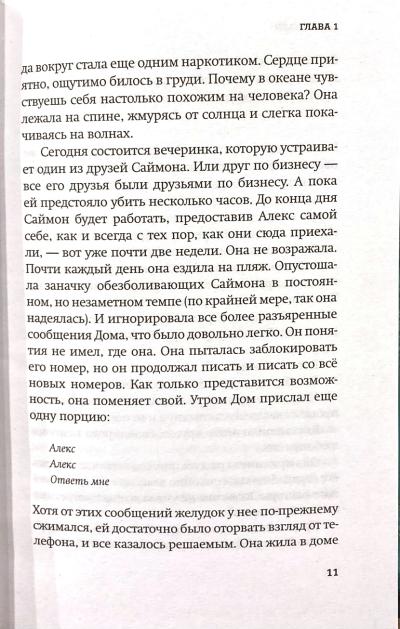 ГЛАВА 1

да вокруг стала еще одним наркотиком. Сердце приятно, ощутимо билось в груди. Почему в океане чувствуешь себя настолько похожим на человека? Она лежала на спине, жмурясь от солнца и слегка покачиваясь на волнах.

Сегодня состоится вечеринка, которую устраивает один из друзей Саймона. Или друг по бизнесу — все его друзья были друзьями по бизнесу. А пока ей предстояло убить несколько часов. До конца дня Саймон будет работать, предоставив Алекс самой себе, как и всегда с тех пор, как они сюда приехали, — вот уже почти две недели. Она не возражала. Почти каждый день она ездила на пляж. Опустошала заначку обезболивающих Саймона в постоянном, но незаметном темпе (по крайней мере, так она надеялась). И игнорировала все более разъяренные сообщения Дома, что было довольно легко. Он понятия не имел, где она. Она пыталась заблокировать его номер, но он продолжал писать и писать со всё новых номеров. Как только представится возможность, она поменяет свой. Утром Дом прислал еще одну порцию:

Алекс

Алекс

Ответь мне

Хотя от этих сообщений желудок у нее по-прежнему сжимался, ей достаточно было оторвать взгляд от телефона, и все казалось решаемым. Она жила в доме

11